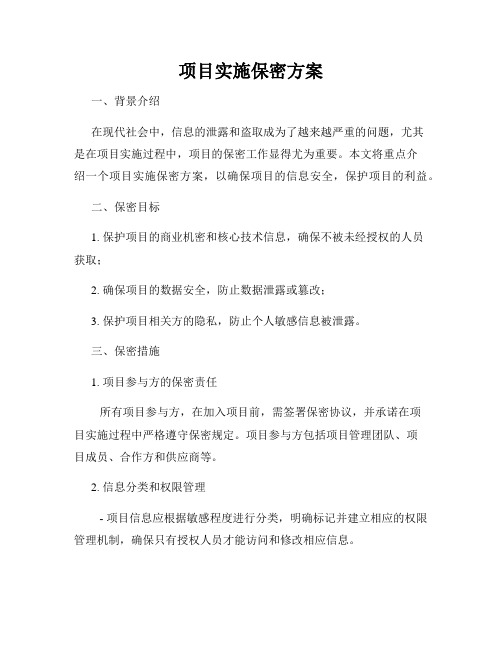 项目实施保密方案

一、背景介绍

在现代社会中，信息的泄露和盗取成为了越来越严重的问题，尤其是在项目实施过程中，项目的保密工作显得尤为重要。本文将重点介绍一个项目实施保密方案，以确保项目的信息安全，保护项目的利益。

二、保密目标

1. 保护项目的商业机密和核心技术信息，确保不被未经授权的人员获取；

2. 确保项目的数据安全，防止数据泄露或篡改；

3. 保护项目相关方的隐私，防止个人敏感信息被泄露。

三、保密措施

1. 项目参与方的保密责任

所有项目参与方，在加入项目前，需签署保密协议，并承诺在项目实施过程中严格遵守保密规定。项目参与方包括项目管理团队、项目成员、合作方和供应商等。

2. 信息分类和权限管理

- 项目信息应根据敏感程度进行分类，明确标记并建立相应的权限管理机制，确保只有授权人员才能访问和修改相应信息。